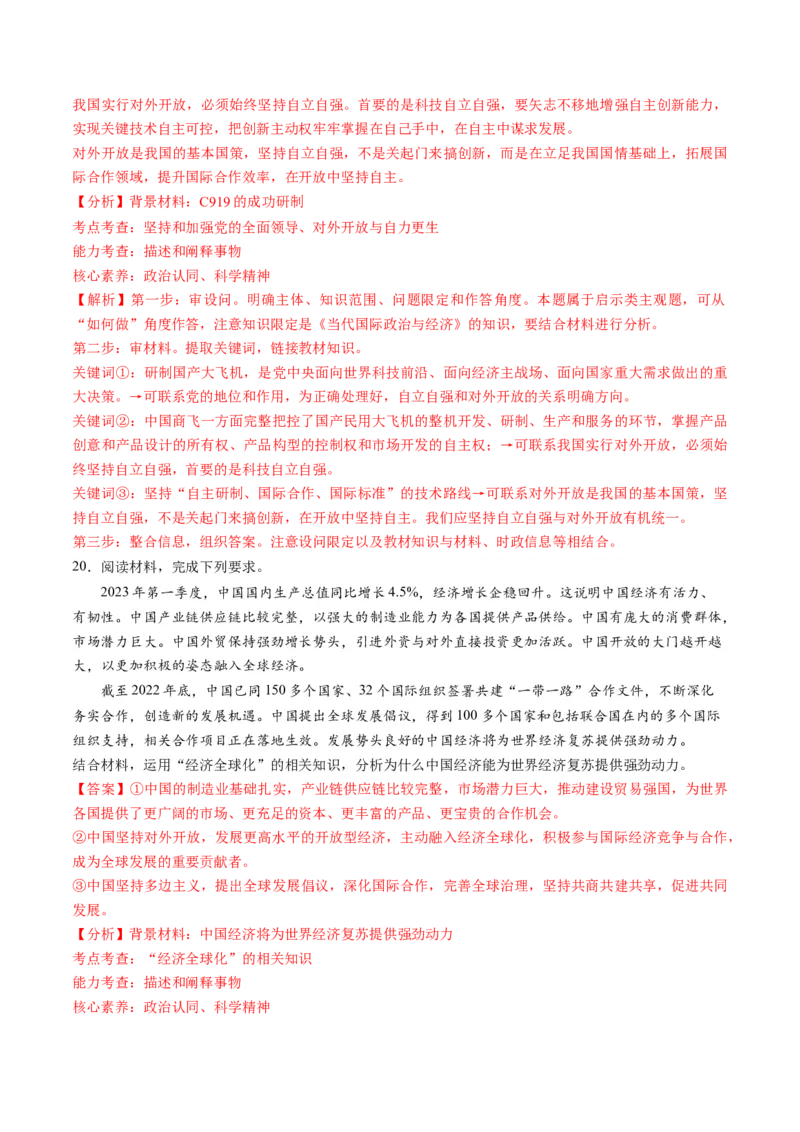 我国实行对外开放，必须始终坚持自立自强。首要的是科技自立自强，要矢志不移地增强自主创新能力，实现关键技术自主可控，把创新主动权牢牢掌握在自己手中，在自主中谋求发展。
对外开放是我国的基本国策，坚持自立自强，不是关起门来搞创新，而是在立足我国国情基础上，拓展国际合作领域，提升国际合作效率，在开放中坚持自主。
【分析】背景材料：C919 的成功研制
考点考查：坚持和加强党的全面领导、对外开放与自力更生
能力考查：描述和阐释事物
核心素养：政治认同、科学精神
【解析】第一步：审设问。明确主体、知识范围、问题限定和作答角度。本题属于启示类主观题，可从“如何做”角度作答，注意知识限定是《当代国际政治与经济》的知识，要结合材料进行分析。
第二步：审材料。提取关键词，链接教材知识。
关键词①：研制国产大飞机，是党中央面向世界科技前沿、面向经济主战场、面向国家重大需求做出的重大决策。→可联系党的地位和作用，为正确处理好，自立自强和对外开放的关系明确方向。
关键词②：中国商飞一方面完整把控了国产民用大飞机的整机开发、研制、生产和服务的环节，掌握产品创意和产品设计的所有权、产品构型的控制权和市场开发的自主权；→可联系我国实行对外开放，必须始终坚持自立自强，首要的是科技自立自强。
关键词③：坚持“自主研制、国际合作、国际标准”的技术路线→可联系对外开放是我国的基本国策，坚持自立自强，不是关起门来搞创新，在开放中坚持自主。我们应坚持自立自强与对外开放有机统一。
第三步：整合信息，组织答案。注意设问限定以及教材知识与材料、时政信息等相结合。
20．阅读材料，完成下列要求。
2023 年第一季度，中国国内生产总值同比增长 4.5%，经济增长企稳回升。这说明中国经济有活力、有韧性。中国产业链供应链比较完整，以强大的制造业能力为各国提供产品供给。中国有庞大的消费群体，市场潜力巨大。中国外贸保持强劲增长势头，引进外资与对外直接投资更加活跃。中国开放的大门越开越大，以更加积极的姿态融入全球经济。
截至 2022 年底，中国已同 150 多个国家、32 个国际组织签署共建“一带一路”合作文件，不断深化务实合作，创造新的发展机遇。中国提出全球发展倡议，得到 100 多个国家和包括联合国在内的多个国际组织支持，相关合作项目正在落地生效。发展势头良好的中国经济将为世界经济复苏提供强劲动力。
结合材料，运用“经济全球化”的相关知识，分析为什么中国经济能为世界经济复苏提供强劲动力。
【答案】①中国的制造业基础扎实，产业链供应链比较完整，市场潜力巨大，推动建设贸易强国，为世界各国提供了更广阔的市场、更充足的资本、更丰富的产品、更宝贵的合作机会。
②中国坚持对外开放，发展更高水平的开放型经济，主动融入经济全球化，积极参与国际经济竞争与合作，成为全球发展的重要贡献者。
③中国坚持多边主义，提出全球发展倡议，深化国际合作，完善全球治理，坚持共商共建共享，促进共同发展。
【分析】背景材料：中国经济将为世界经济复苏提供强劲动力
考点考查：“经济全球化”的相关知识
能力考查：描述和阐释事物
核心素养：政治认同、科学精神